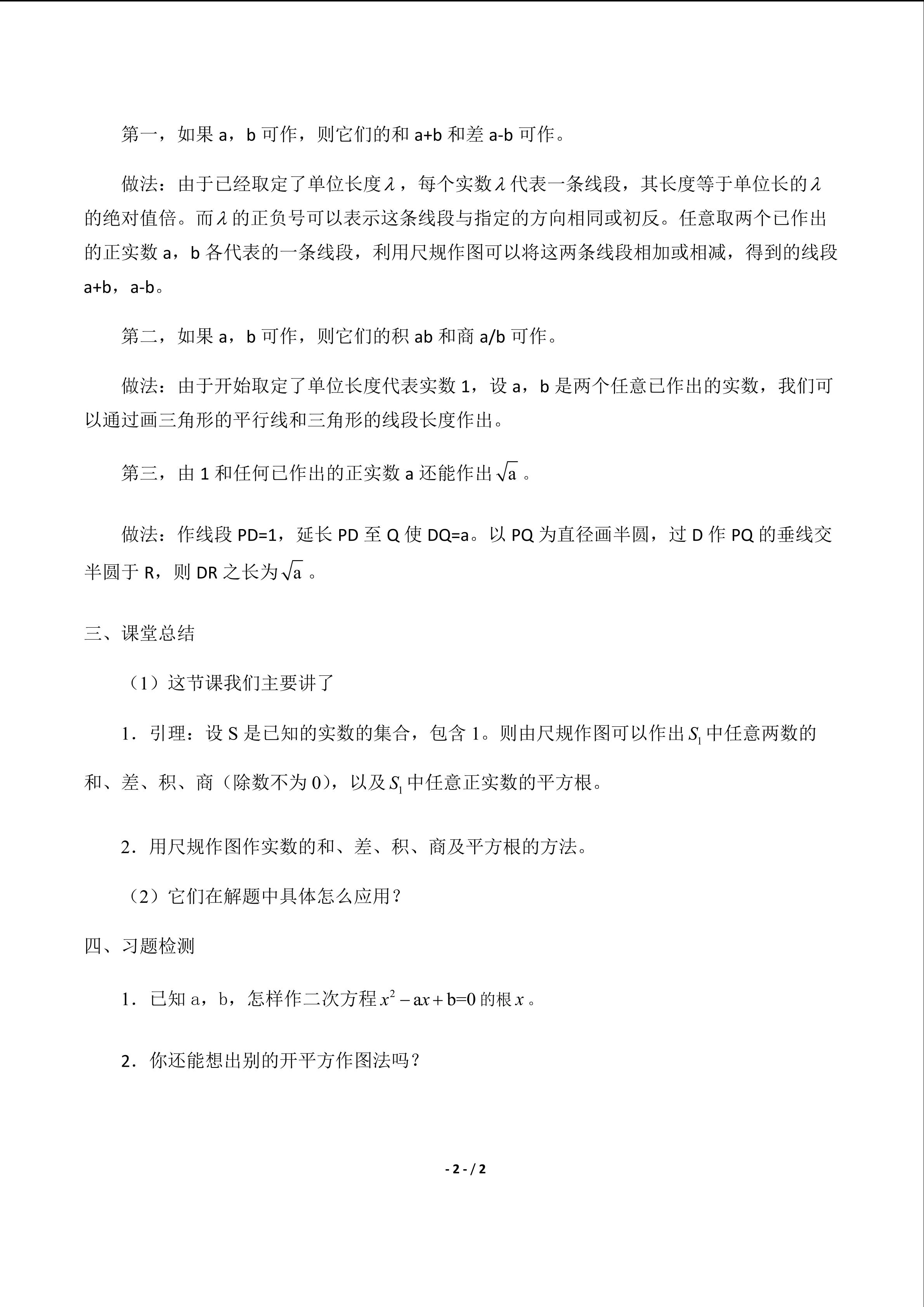 第一，如果a，b可作，则它们的和a+b和差a-b可作。

做法：由于已经取定了单位长度$\lambda$，每个实数$\lambda$代表一条线段，其长度等于单位长的$\lambda$的绝对值倍。而$\lambda$的正负号可以表示这条线段与指定的方向相同或初反。任意取两个已作出的正实数a，b各代表的一条线段，利用尺规作图可以将这两条线段相加或相减，得到的线段a+b，a-b。

第二，如果a，b可作，则它们的积ab和商a/b可作。

做法：由于开始取定了单位长度代表实数1，设a，b是两个任意已作出的实数，我们可以通过画三角形的平行线和三角形的线段长度作出。

第三，由1和任何已作出的正实数a还能作出$\sqrt{a}$。

做法：作线段PD=1，延长PD至Q使DQ=a。以PQ为直径画半圆，过D作PQ的垂线交半圆于R，则DR之长为$\sqrt{a}$。

三、课堂总结

（1）这节课我们主要讲了

1．引理：设S是已知的实数的集合，包含1。则由尺规作图可以作出$S_1$中任意两数的和、差、积、商（除数不为0），以及$S_1$中任意正实数的平方根。

2．用尺规作图作实数的和、差、积、商及平方根的方法。

（2）它们在解题中具体怎么应用？

四、习题检测

1．已知a，b，怎样作二次方程$x^2-ax+b=0$的根$x$。

2．你还能想出别的开平方作图法吗？

- 2 - / 2